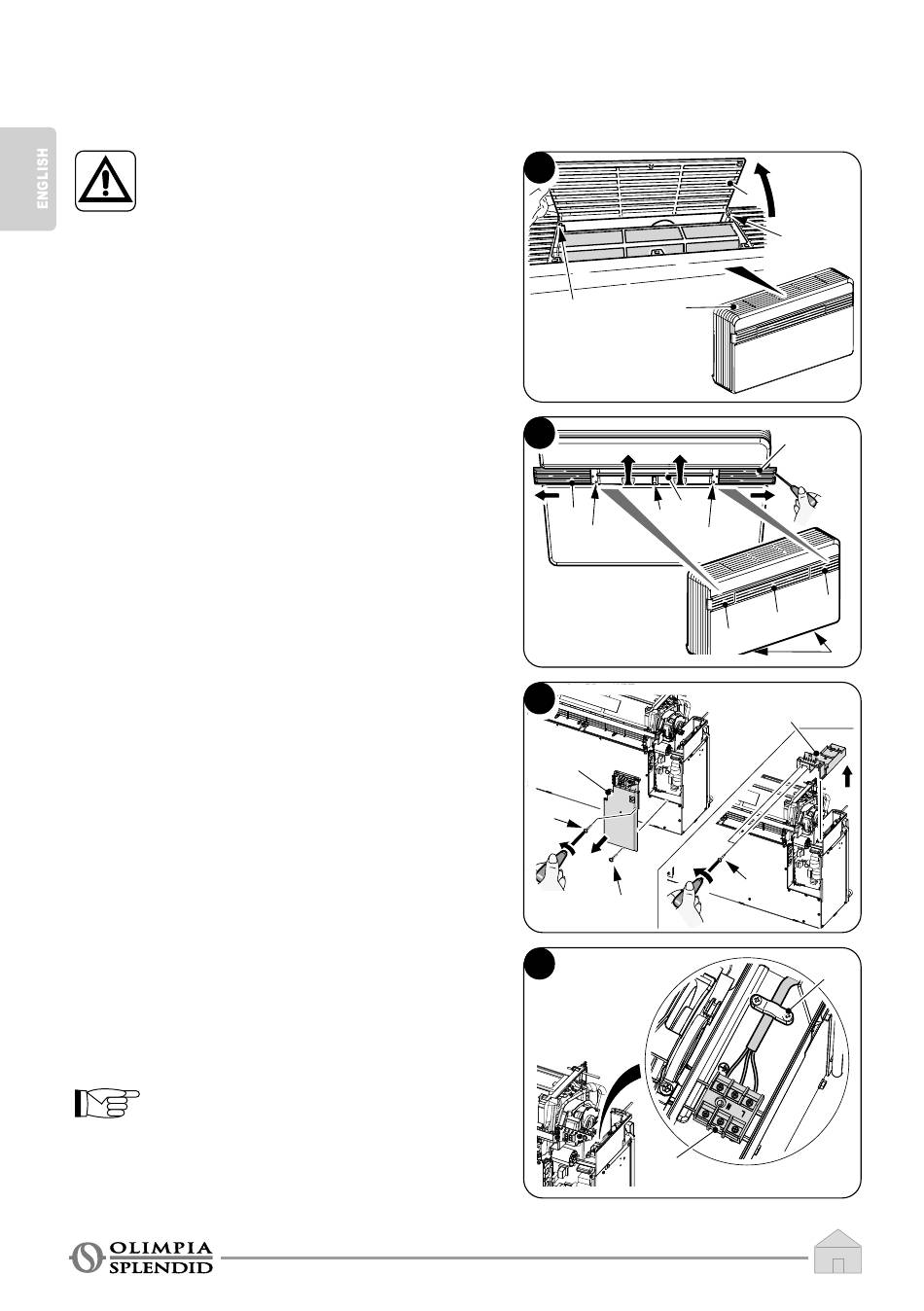 ENGLISH

OLIMPIA SPLENDID